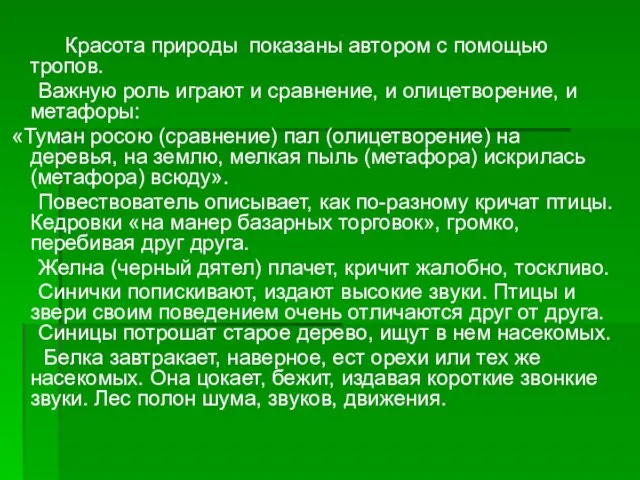 Красота природы  показаны автором с помощью тропов.

Важную роль играют и сравнение, и олицетворение, и метафоры:

«Туман росою (сравнение) пал (олицетворение) на деревья, на землю, мелкая пыль (метафора) искрилась (метафора) всюду».

Повествователь описывает, как по-разному кричат птицы. Кедровки «на манер базарных торговок», громко, перебивая друг друга.

Желна (черный дятел) плачет, кричит жалобно, тоскливо.

Синички попискивают, издают высокие звуки. Птицы и звери своим поведением очень отличаются друг от друга. Синицы потрошат старое дерево, ищут в нем насекомых.

Белка завтракает, наверное, ест орехи или тех же насекомых. Она цокает, бежит, издавая короткие звонкие звуки. Лес полон шума, звуков, движения.